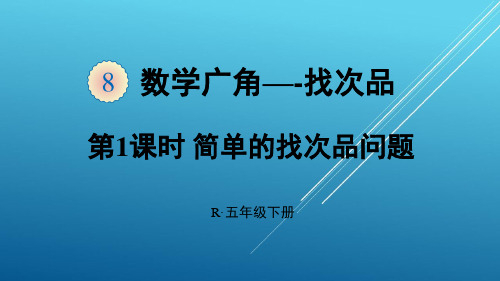 8 数学广角—-找次品

第1课时 简单的找次品问题

R·五年级下册